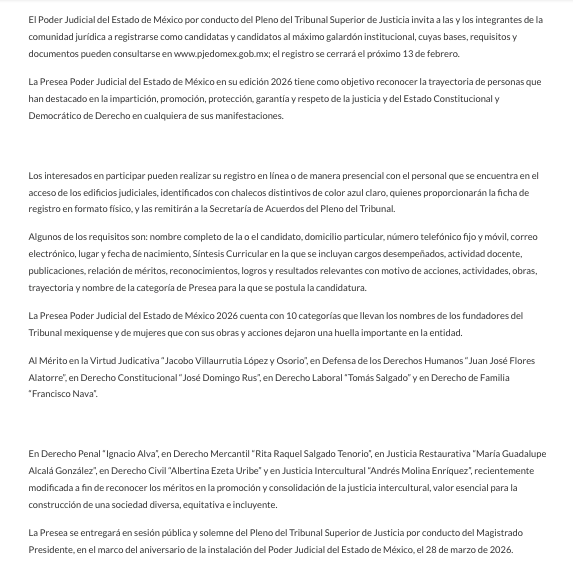 El Poder Judicial del Estado de México por conducto del Pleno del Tribunal Superior de Justicia invita a las y los integrantes de la comunidad jurídica a registrarse como candidatas y candidatos al máximo galardón institucional, cuyas bases, requisitos y documentos pueden consultarse en www.pjedomex.gob.mx; el registro se cerrará el próximo 13 de febrero.

La Presea Poder Judicial del Estado de México en su edición 2026 tiene como objetivo reconocer la trayectoria de personas que han destacado en la impartición, promoción, protección, garantía y respeto de la justicia y del Estado Constitucional y Democrático de Derecho en cualquiera de sus manifestaciones.

Los interesados en participar pueden realizar su registro en línea o de manera presencial con el personal que se encuentra en el acceso de los edificios judiciales, identificados con chalecos distintivos de color azul claro, quienes proporcionarán la ficha de registro en formato físico, y las remitirán a la Secretaría de Acuerdos del Pleno del Tribunal.

Algunos de los requisitos son: nombre completo de la o el candidato, domicilio particular, número telefónico fijo y móvil, correo electrónico, lugar y fecha de nacimiento, Síntesis Curricular en la que se incluyan cargos desempeñados, actividad docente, publicaciones, relación de méritos, reconocimientos, logros y resultados relevantes con motivo de acciones, actividades, obras, trayectoria y nombre de la categoría de Presea para la que se postula la candidatura.

La Presea Poder Judicial del Estado de México 2026 cuenta con 10 categorías que llevan los nombres de los fundadores del Tribunal mexiquense y de mujeres que con sus obras y acciones dejaron una huella importante en la entidad.

Al Mérito en la Virtud Judicativa "Jacobo Villaurrutia López y Osorio", en Defensa de los Derechos Humanos "Juan José Flores Alatorre", en Derecho Constitucional "José Domingo Rus", en Derecho Laboral "Tomás Salgado" y en Derecho de Familia "Francisco Nava".

En Derecho Penal "Ignacio Alva", en Derecho Mercantil "Rita Raquel Salgado Tenorio", en Justicia Restaurativa "María Guadalupe Alcalá González", en Derecho Civil "Albertina Ezeta Uribe" y en Justicia Intercultural "Andrés Molina Enríquez", recientemente modificada a fin de reconocer los méritos en la promoción y consolidación de la justicia intercultural, valor esencial para la construcción de una sociedad diversa, equitativa e incluyente.

La Presea se entregará en sesión pública y solemne del Pleno del Tribunal Superior de Justicia por conducto del Magistrado Presidente, en el marco del aniversario de la instalación del Poder Judicial del Estado de México, el 28 de marzo de 2026.